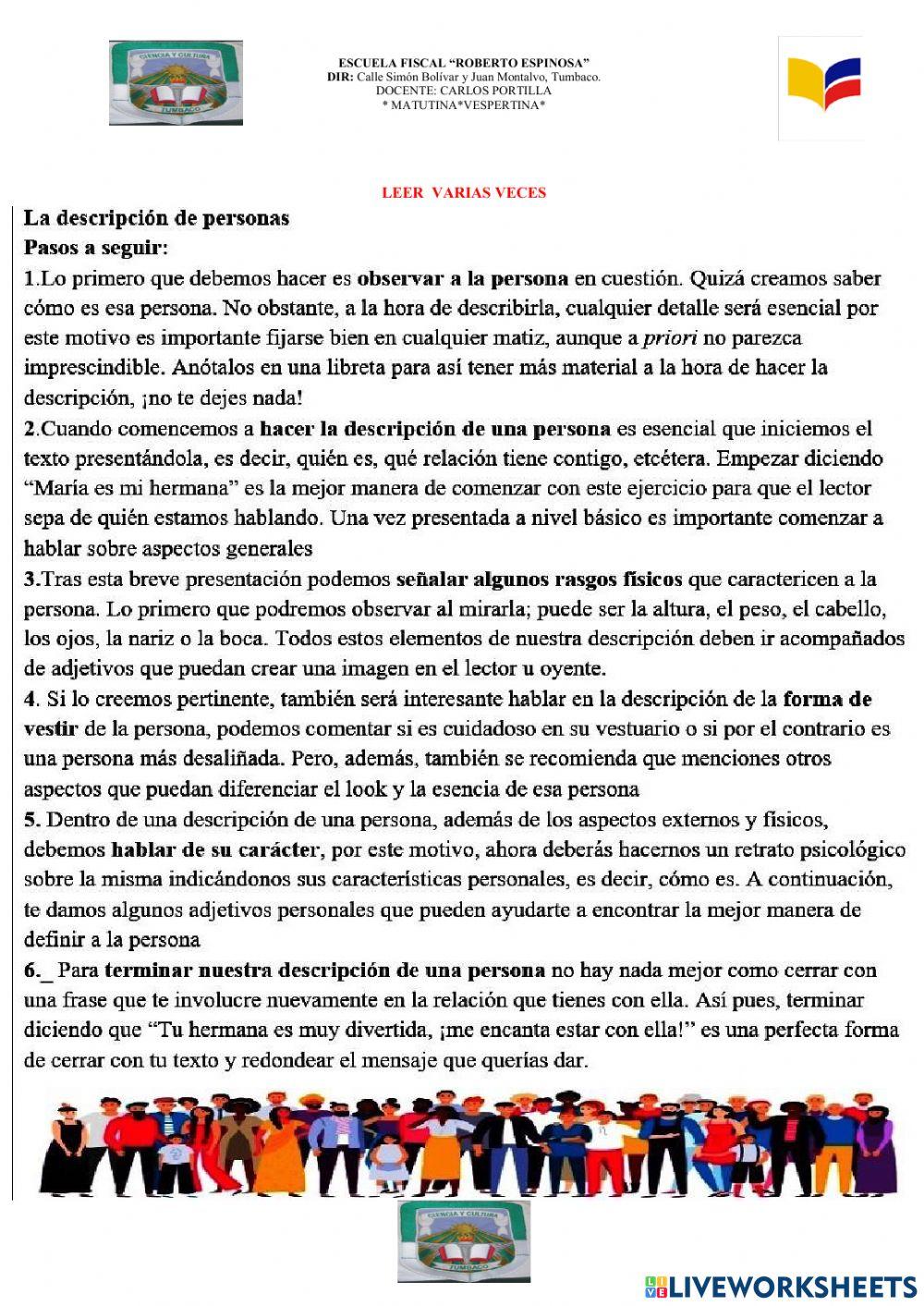 CIENCIA Y CULTURA
TUMBACO

ESCUELA FISCAL "ROBERTO ESPINOSA"
DIR: Calle Simón Bolívar y Juan Montalvo, Tumbaco.
DOCENTE: CARLOS PORTILLA
* MATUTINA*VESPERTINA*

LEER VARIAS VECES

La descripción de personas
Pasos a seguir:
1.Lo primero que debemos hacer es observar a la persona en cuestión. Quizá creamos saber cómo es esa persona. No obstante, a la hora de describirla, cualquier detalle será esencial por este motivo es importante fijarse bien en cualquier matiz, aunque a priori no parezca imprescindible. Anótalos en una libreta para así tener más material a la hora de hacer la descripción, ¡no te dejes nada!
2.Cuando comencemos a hacer la descripción de una persona es esencial que iniciemos el texto presentándola, es decir, quién es, qué relación tiene contigo, etcétera. Empezar diciendo "María es mi hermana" es la mejor manera de comenzar con este ejercicio para que el lector sepa de quién estamos hablando. Una vez presentada a nivel básico es importante comenzar a hablar sobre aspectos generales
3.Tras esta breve presentación podemos señalar algunos rasgos físicos que caractericen a la persona. Lo primero que podremos observar al mirarla; puede ser la altura, el peso, el cabello, los ojos, la nariz o la boca. Todos estos elementos de nuestra descripción deben ir acompañados de adjetivos que puedan crear una imagen en el lector u oyente.
4. Si lo creemos pertinente, también será interesante hablar en la descripción de la forma de vestir de la persona, podemos comentar si es cuidadoso en su vestuario o si por el contrario es una persona más desaliñada. Pero, además, también se recomienda que menciones otros aspectos que puedan diferenciar el look y la esencia de esa persona
5. Dentro de una descripción de una persona, además de los aspectos externos y físicos, debemos hablar de su carácter, por este motivo, ahora deberás hacernos un retrato psicológico sobre la misma indicándonos sus características personales, es decir, cómo es. A continuación, te damos algunos adjetivos personales que pueden ayudarte a encontrar la mejor manera de definir a la persona
6._ Para terminar nuestra descripción de una persona no hay nada mejor como cerrar con una frase que te involucre nuevamente en la relación que tienes con ella. Así pues, terminar diciendo que "Tu hermana es muy divertida, ¡me encanta estar con ella!" es una perfecta forma de cerrar con tu texto y redondear el mensaje que querías dar.

CIENCIA Y CULTURA
TUMBACO

LIVEWORKSHEETS